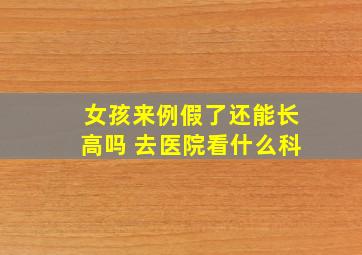 女孩来例假了还能长高吗 去医院看什么科